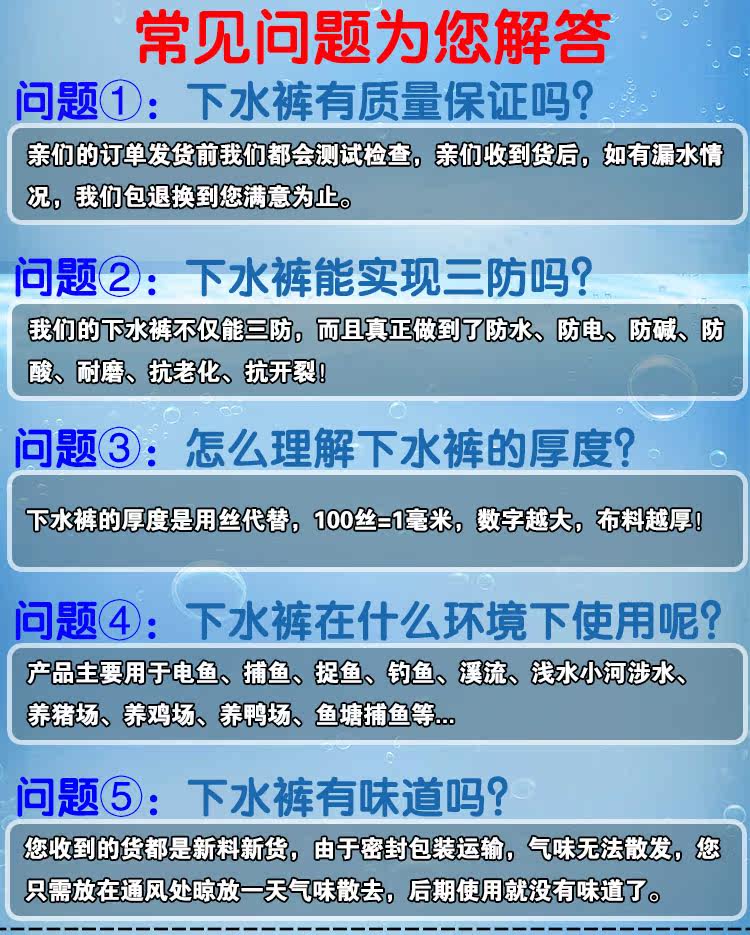 常见问题为您解答

问题①：下水裤有质量保证吗？

亲们的订单发货前我们都会测试检查，亲们收到货后，如有漏水情况，我们包退换到您满意为止。

问题②：下水裤能实现三防吗？

我们的下水裤不仅能三防，而且真正做到了防水、防电、防碱、防酸、耐磨、抗老化、抗开裂！

问题③：怎么理解下水裤的厚度？

下水裤的厚度是用丝代替，100丝=1毫米，数字越大，布料越厚！

问题④：下水裤在什么环境下使用呢？

产品主要用于电鱼、捕鱼、捉鱼、钓鱼、溪流、浅水小河涉水、养猪场、养鸡场、养鸭场、鱼塘捕鱼等...

问题⑤：下水裤有味道吗？

您收到的货都是新料新货，由于密封包装运输，气味无法散发，您只需放在通风处晾放一天气味散去，后期使用就没有味道了。